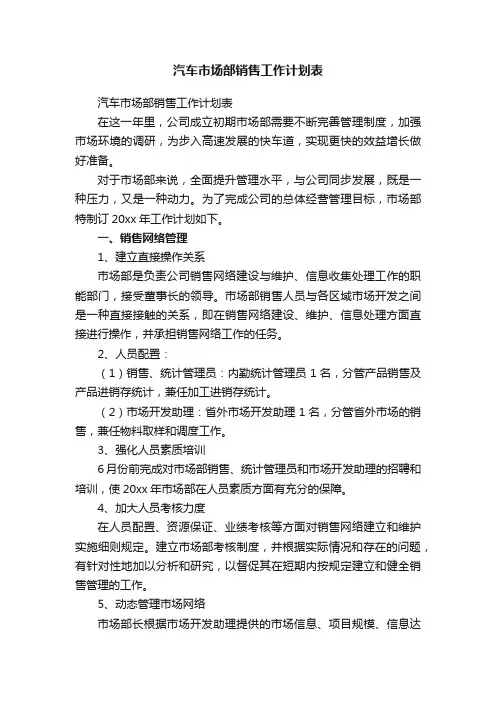 汽车市场部销售工作计划表

汽车市场部销售工作计划表

在这一年里，公司成立初期市场部需要不断完善管理制度，加强市场环境的调研，为步入高速发展的快车道，实现更快的效益增长做好准备。

对于市场部来说，全面提升管理水平，与公司同步发展，既是一种压力，又是一种动力。为了完成公司的总体经营管理目标，市场部特制订 20xx 年工作计划如下。

一、销售网络管理

1、建立直接操作关系

市场部是负责公司销售网络建设与维护、信息收集处理工作的职能部门，接受董事长的领导。市场部销售人员与各区域市场开发之间是一种直接接触的关系，即在销售网络建设、维护、信息处理方面直接进行操作，并承担销售网络工作的任务。

2、人员配置：

（1）销售、统计管理员：内勤统计管理员 1 名，分管产品销售及产品进销存统计，兼任加工进销存统计。

（2）市场开发助理：省外市场开发助理 1 名，分管省外市场的销售，兼任物料取样和调度工作。

3、强化人员素质培训

6 月份前完成对市场部销售、统计管理员和市场开发助理的招聘和培训，使 20xx 年市场部在人员素质方面有充分的保障。

4、加大人员考核力度

在人员配置、资源保证、业绩考核等方面对销售网络建立和维护实施细则规定。建立市场部考核制度，并根据实际情况和存在的问题，有针对性地加以分析和研究，以督促其在短期内按规定建立和健全销售管理的工作。

5、动态管理市场网络

市场部长根据市场开发助理提供的市场信息、项目规模、信息达